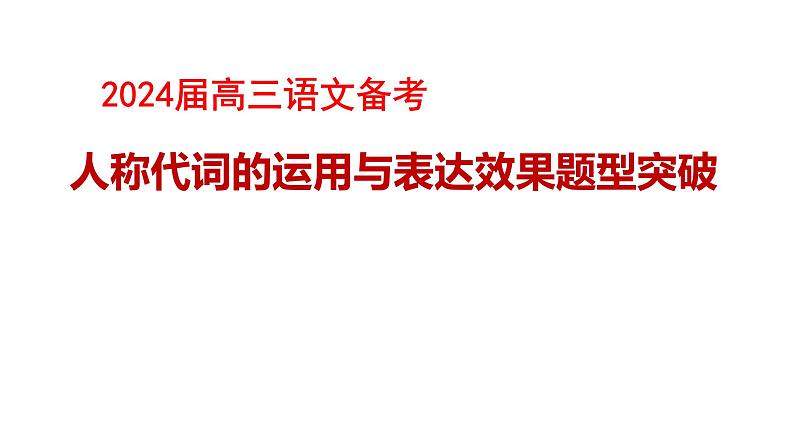 2024届高三语文备考

人称代词的运用与表达效果题型突破